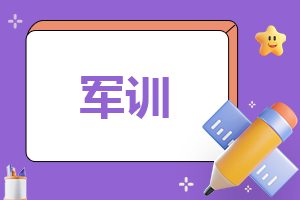 军训